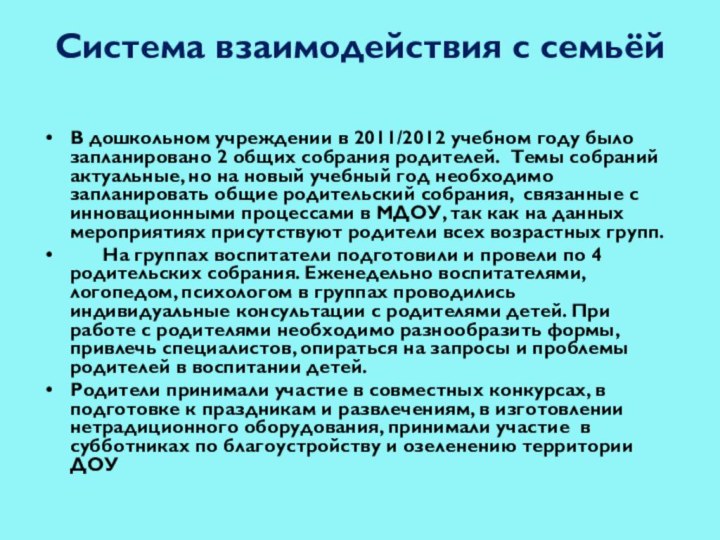 Система взаимодействия с семьёй

• В дошкольном учреждении в 2011/2012 учебном году было запланировано 2 общих собрания родителей. Темы собраний актуальные, но на новый учебный год необходимо запланировать общие родительский собрания, связанные с инновационными процессами в МДОУ, так как на данных мероприятиях присутствуют родители всех возрастных групп.

• На группах воспитатели подготовили и провели по 4 родительских собрания. Еженедельно воспитателями, логопедом, психологом в группах проводились индивидуальные консультации с родителями детей. При работе с родителями необходимо разнообразить формы, привлечь специалистов, опираться на запросы и проблемы родителей в воспитании детей.

• Родители принимали участие в совместных конкурсах, в подготовке к праздникам и развлечениям, в изготовлении нетрадиционного оборудования, принимали участие в субботниках по благоустройству и озеленению территории ДОУ